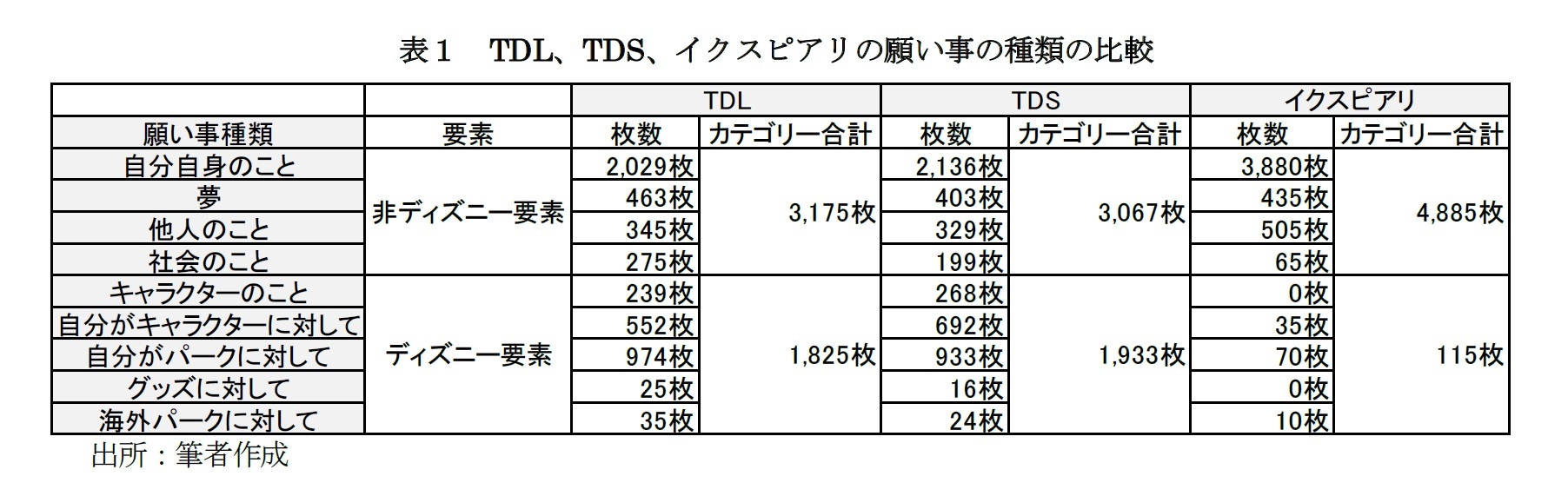 表１　TDL、TDS、イクスピアリの願い事の種類の比較

| | | TDL | | TDS | | イクスピアリ | |
|---|---|---|---|---|---|---|---|
| 願い事種類 | 要素 | 枚数 | カテゴリー合計 | 枚数 | カテゴリー合計 | 枚数 | カテゴリー合計 |
| 自分自身のこと | 非ディズニー要素 | 2,029枚 | 3,175枚 | 2,136枚 | 3,067枚 | 3,880枚 | 4,885枚 |
| 夢 | | 463枚 | | 403枚 | | 435枚 | |
| 他人のこと | | 345枚 | | 329枚 | | 505枚 | |
| 社会のこと | | 275枚 | | 199枚 | | 65枚 | |
| キャラクターのこと | ディズニー要素 | 239枚 | 1,825枚 | 268枚 | 1,933枚 | 0枚 | 115枚 |
| 自分がキャラクターに対して | | 552枚 | | 692枚 | | 35枚 | |
| 自分がパークに対して | | 974枚 | | 933枚 | | 70枚 | |
| グッズに対して | | 25枚 | | 16枚 | | 0枚 | |
| 海外パークに対して | | 35枚 | | 24枚 | | 10枚 | |

出所：筆者作成